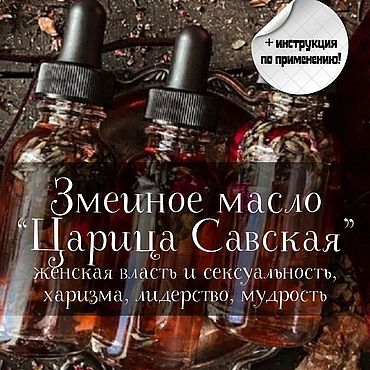 + инструкция по применению!

Змеиное масло "Царица Савская"

женская власть и сексуальность, харизма, лидерство, мудрость